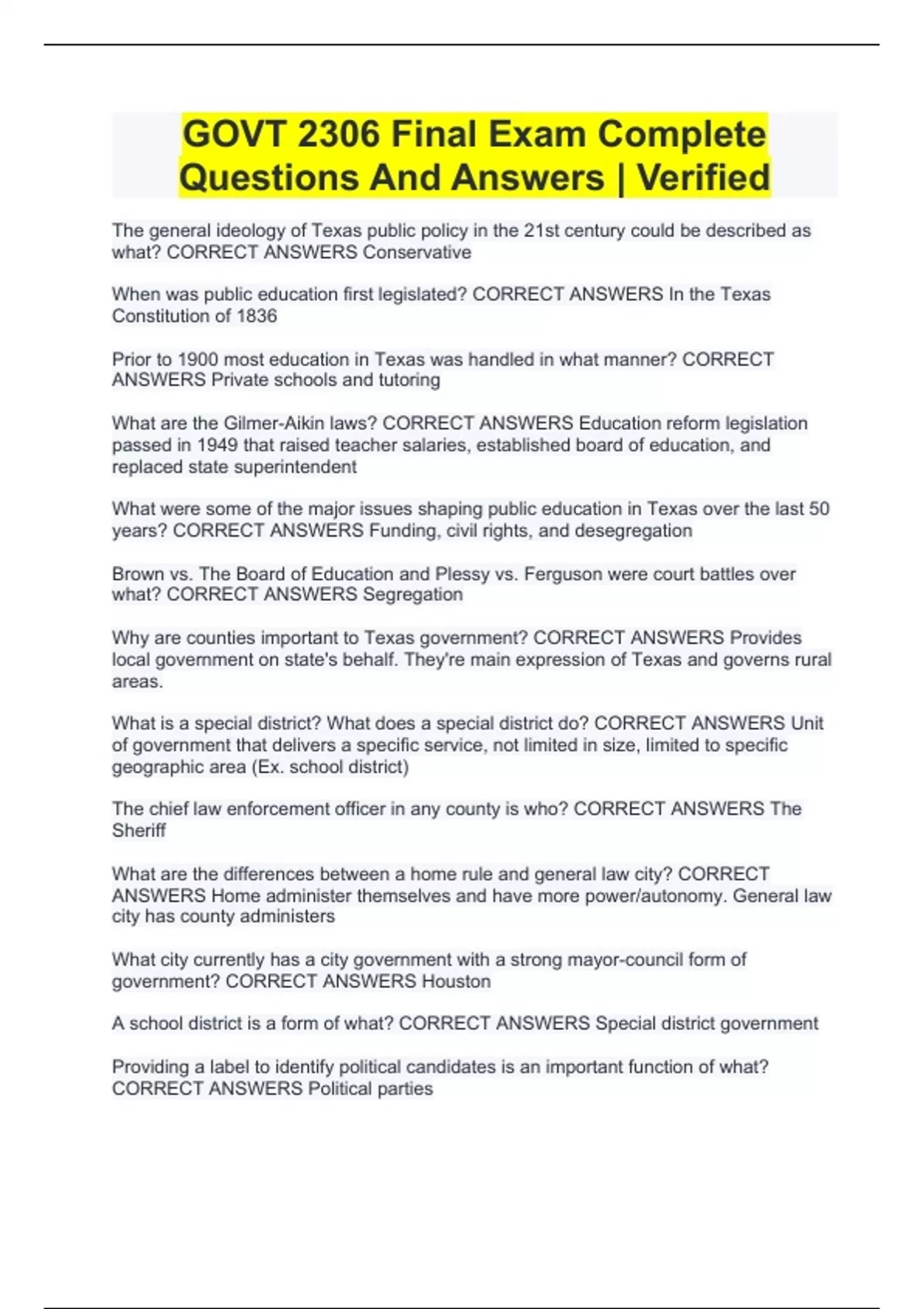 GOVT 2306 Final Exam Complete Questions And Answers | Verified

The general ideology of Texas public policy in the 21st century could be described as what? CORRECT ANSWERS Conservative

When was public education first legislated? CORRECT ANSWERS In the Texas Constitution of 1836

Prior to 1900 most education in Texas was handled in what manner? CORRECT ANSWERS Private schools and tutoring

What are the Gilmer-Aikin laws? CORRECT ANSWERS Education reform legislation passed in 1949 that raised teacher salaries, established board of education, and replaced state superintendent

What were some of the major issues shaping public education in Texas over the last 50 years? CORRECT ANSWERS Funding, civil rights, and desegregation

Brown vs. The Board of Education and Plessy vs. Ferguson were court battles over what? CORRECT ANSWERS Segregation

Why are counties important to Texas government? CORRECT ANSWERS Provides local government on state's behalf. They're main expression of Texas and governs rural areas.

What is a special district? What does a special district do? CORRECT ANSWERS Unit of government that delivers a specific service, not limited in size, limited to specific geographic area (Ex. school district)

The chief law enforcement officer in any county is who? CORRECT ANSWERS The Sheriff

What are the differences between a home rule and general law city? CORRECT ANSWERS Home administer themselves and have more power/autonomy. General law city has county administers

What city currently has a city government with a strong mayor-council form of government? CORRECT ANSWERS Houston

A school district is a form of what? CORRECT ANSWERS Special district government

Providing a label to identify political candidates is an important function of what? CORRECT ANSWERS Political parties